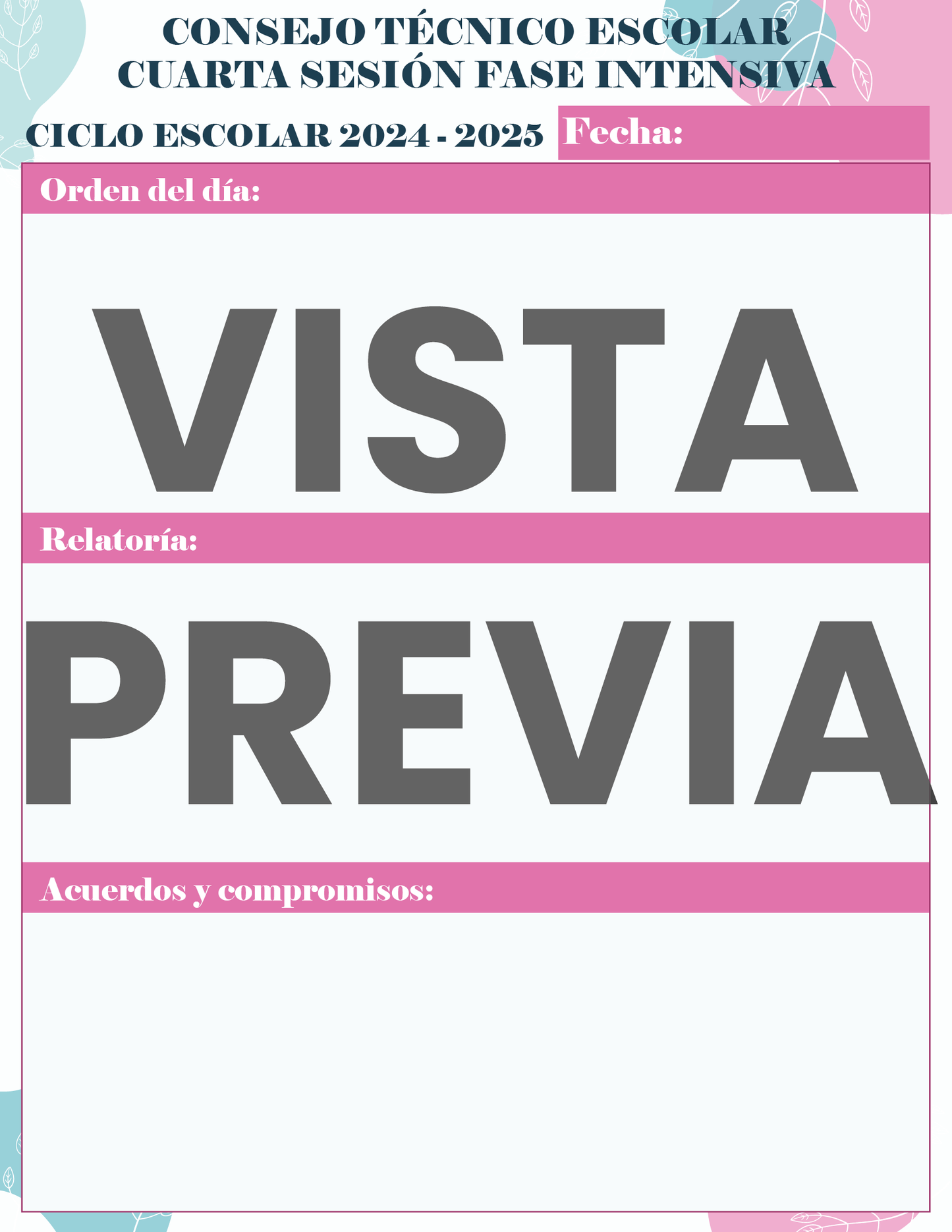 CONSEJO TÉCNICO ESCOLAR
CUARTA SESIÓN FASE INTENSIVA

CICLO ESCOLAR 2024 - 2025

Fecha:

Orden del día:

Relatoría:

Acuerdos y compromisos:

VISTA PREVIA